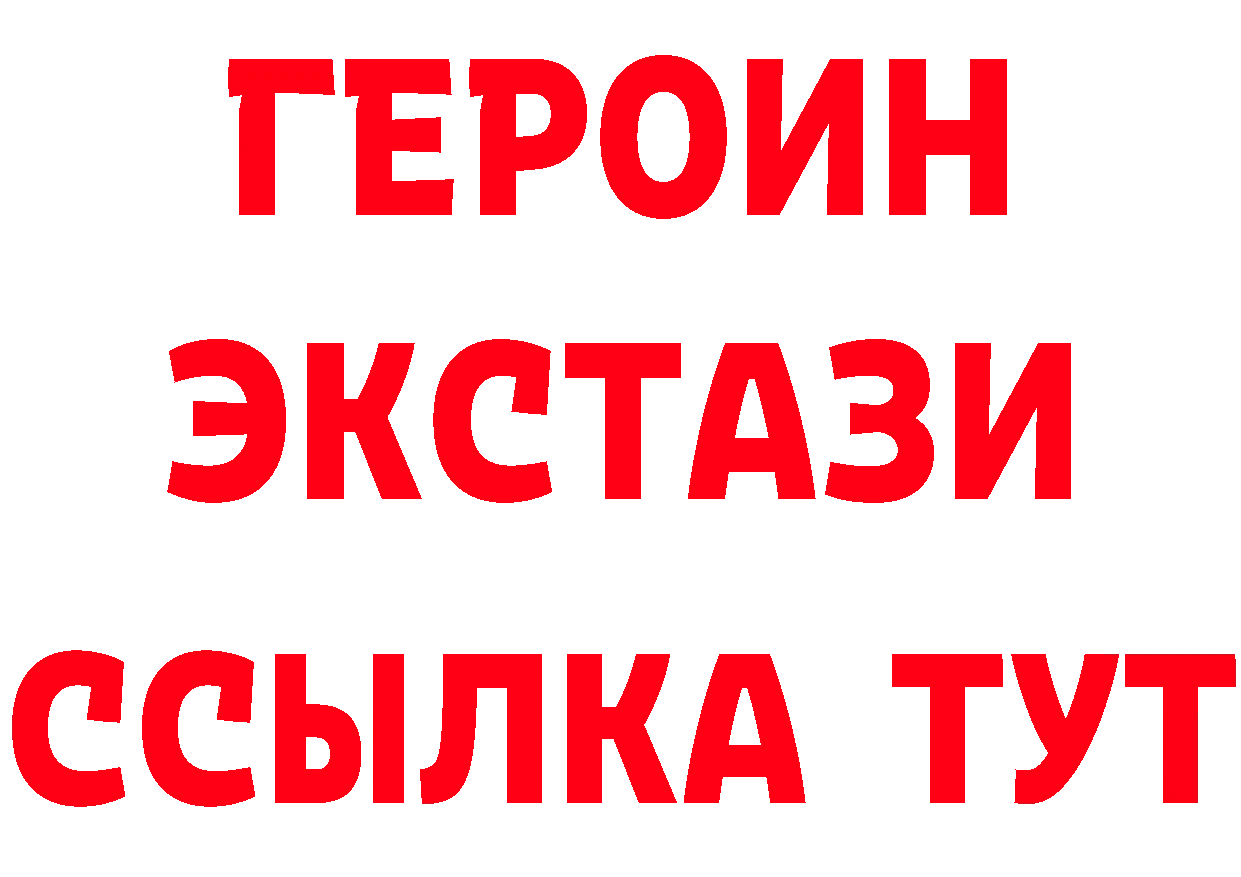 ГЕРОИН
ЭКСТАЗИ
ССЫЛКА ТУТ